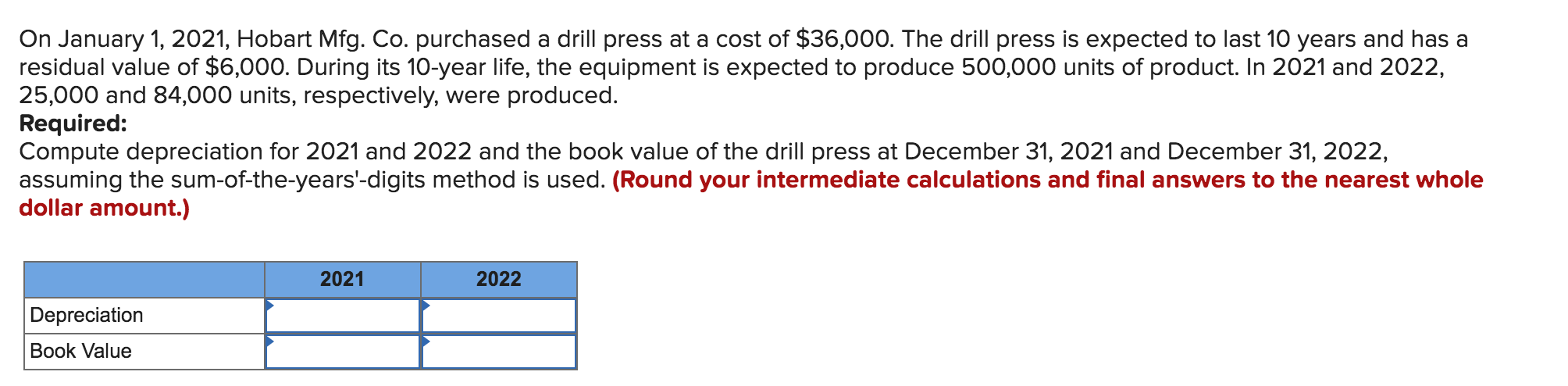 On January 1, 2021, Hobart Mfg. Co. purchased a drill press at a cost of \$36,000. The drill press is expected to last 10 years and has a residual value of \$6,000. During its 10-year life, the equipment is expected to produce 500,000 units of product. In 2021 and 2022, 25,000 and 84,000 units, respectively, were produced.
Required:
Compute depreciation for 2021 and 2022 and the book value of the drill press at December 31, 2021 and December 31, 2022, assuming the sum-of-the-years'-digits method is used. (Round your intermediate calculations and final answers to the nearest whole dollar amount.)

| | 2021 | 2022 |
|---|---|---|
| Depreciation | | |
| Book Value | | |